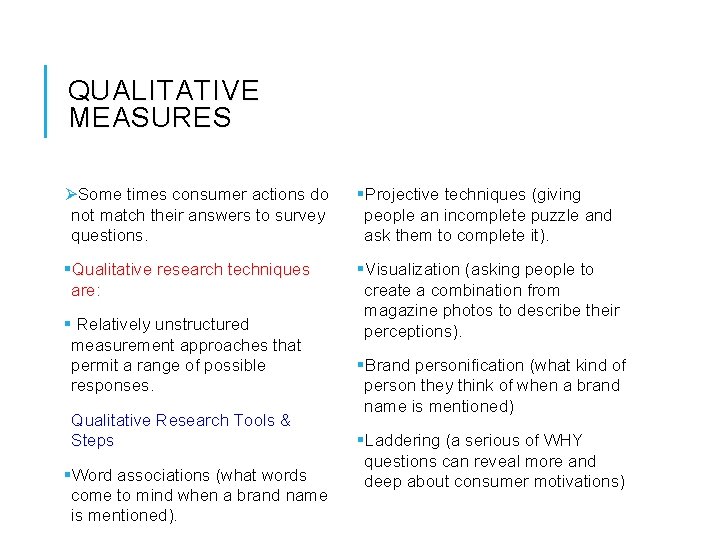 QUALITATIVE MEASURES

➢Some times consumer actions do not match their answers to survey questions.

▪Qualitative research techniques are:

▪ Relatively unstructured measurement approaches that permit a range of possible responses.

Qualitative Research Tools & Steps

▪Word associations (what words come to mind when a brand name is mentioned).

▪Projective techniques (giving people an incomplete puzzle and ask them to complete it).

▪Visualization (asking people to create a combination from magazine photos to describe their perceptions).

▪Brand personification (what kind of person they think of when a brand name is mentioned)

▪Laddering (a serious of WHY questions can reveal more and deep about consumer motivations)